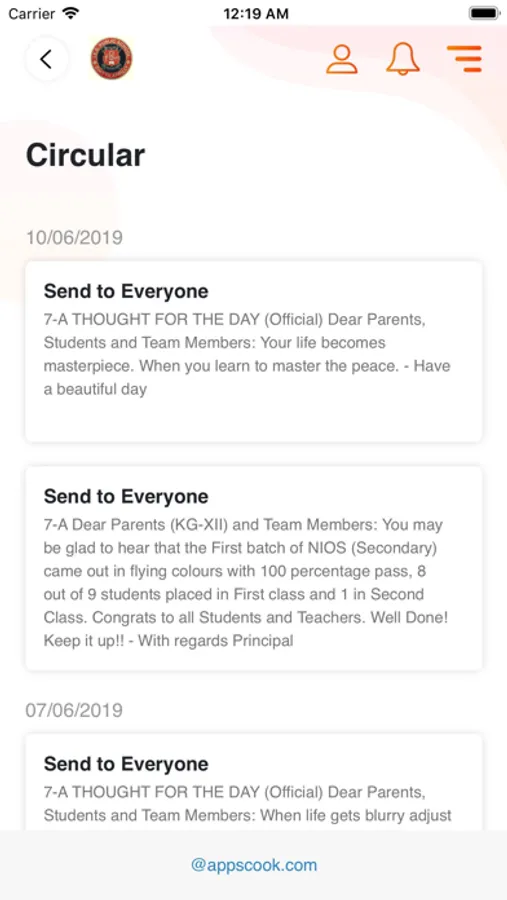 Carrier
12:19 AM

Circular

10/06/2019

Send to Everyone
7-A THOUGHT FOR THE DAY (Official) Dear Parents, Students and Team Members: Your life becomes masterpiece. When you learn to master the peace. - Have a beautiful day

Send to Everyone
7-A Dear Parents (KG-XII) and Team Members: You may be glad to hear that the First batch of NIOS (Secondary) came out in flying colours with 100 percentage pass, 8 out of 9 students placed in First class and 1 in Second Class. Congrats to all Students and Teachers. Well Done! Keep it up!! - With regards Principal

07/06/2019

Send to Everyone
7-A THOUGHT FOR THE DAY (Official) Dear Parents, Students and Team Members: When life gets blurry adjust

@appscook.com